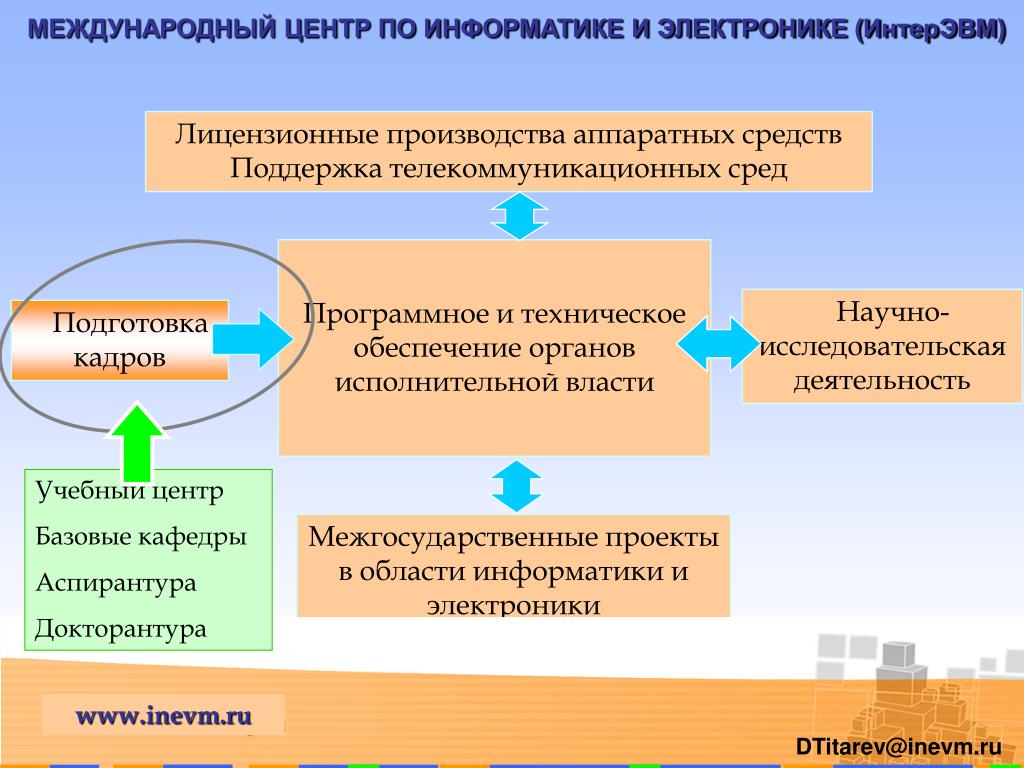 МЕЖДУНАРОДНЫЙ ЦЕНТР ПО ИНФОРМАТИКЕ И ЭЛЕКТРОНИКЕ (ИнтерЭВМ)

Лицензионные производства аппаратных средств
Поддержка телекоммуникационных сред

Подготовка кадров

Программное и техническое обеспечение органов исполнительной власти

Научно-исследовательская деятельность

Учебный центр
Базовые кафедры
Аспирантура
Докторантура

Межгосударственные проекты в области информатики и электроники

www.inevm.ru

DTitarev@inevm.ru